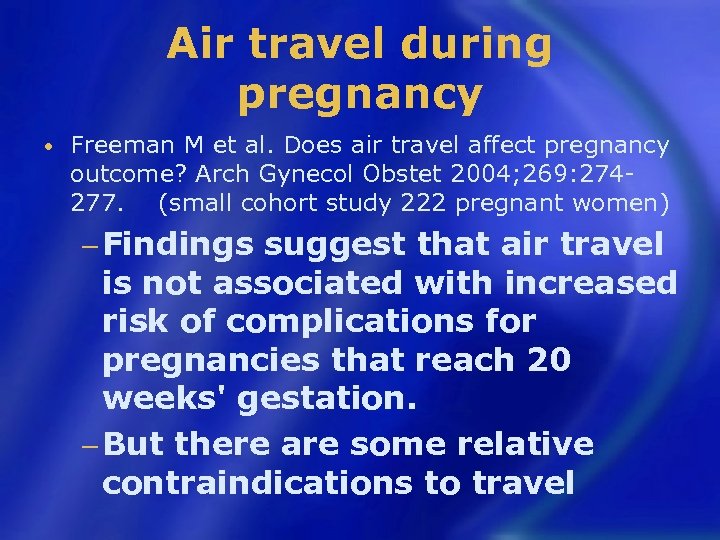 Air travel during pregnancy

• Freeman M et al. Does air travel affect pregnancy outcome? Arch Gynecol Obstet 2004;269:274-277. (small cohort study 222 pregnant women)

– Findings suggest that air travel is not associated with increased risk of complications for pregnancies that reach 20 weeks' gestation.

– But there are some relative contraindications to travel